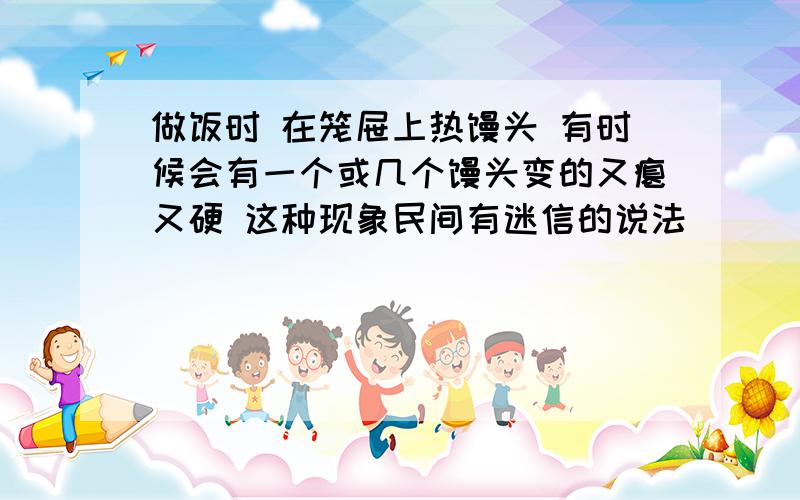 做饭时 在笼屉上热馒头 有时候会有一个或几个馒头变的又瘪又硬 这种现象民间有迷信的说法